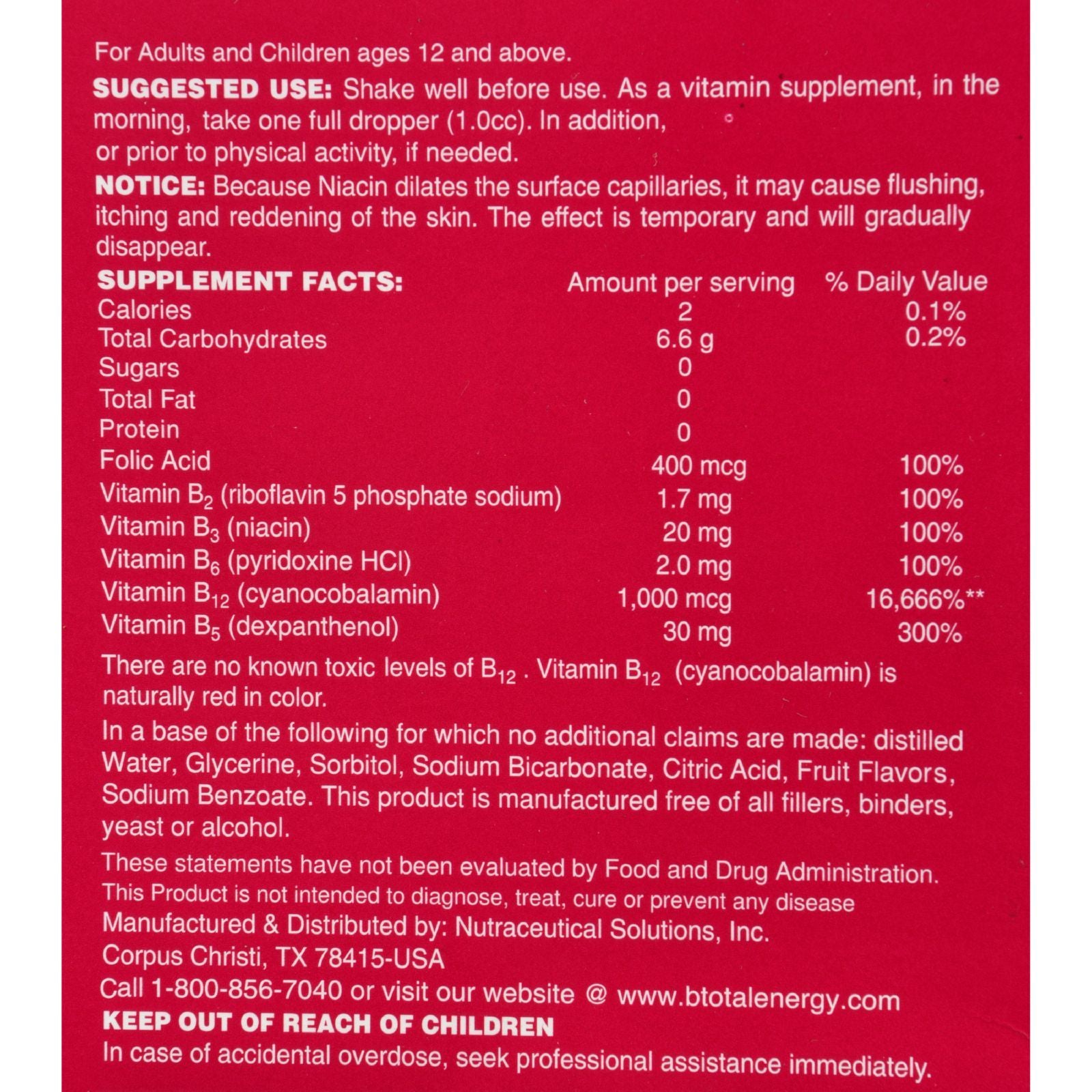 For Adults and Children ages 12 and above.

**SUGGESTED USE:** Shake well before use. As a vitamin supplement, in the morning, take one full dropper (1.0cc). In addition, or prior to physical activity, if needed.

**NOTICE:** Because Niacin dilates the surface capillaries, it may cause flushing, itching and reddening of the skin. The effect is temporary and will gradually disappear.

| SUPPLEMENT FACTS: | Amount per serving | % Daily Value |
|---|---|---|
| Calories | 2 | 0.1% |
| Total Carbohydrates | 6.6 g | 0.2% |
| Sugars | 0 | |
| Total Fat | 0 | |
| Protein | 0 | |
| Folic Acid | 400 mcg | 100% |
| Vitamin $B_2$ (riboflavin 5 phosphate sodium) | 1.7 mg | 100% |
| Vitamin $B_3$ (niacin) | 20 mg | 100% |
| Vitamin $B_6$ (pyridoxine HCl) | 2.0 mg | 100% |
| Vitamin $B_{12}$ (cyanocobalamin) | 1,000 mcg | 16,666%** |
| Vitamin $B_5$ (dexpanthenol) | 30 mg | 300% |

There are no known toxic levels of $B_{12}$ . Vitamin $B_{12}$ (cyanocobalamin) is naturally red in color.

In a base of the following for which no additional claims are made: distilled Water, Glycerine, Sorbitol, Sodium Bicarbonate, Citric Acid, Fruit Flavors, Sodium Benzoate. This product is manufactured free of all fillers, binders, yeast or alcohol.

These statements have not been evaluated by Food and Drug Administration. This Product is not intended to diagnose, treat, cure or prevent any disease
Manufactured & Distributed by: Nutraceutical Solutions, Inc.
Corpus Christi, TX 78415-USA
Call 1-800-856-7040 or visit our website @ www.btotalenergy.com
**KEEP OUT OF REACH OF CHILDREN**
In case of accidental overdose, seek professional assistance immediately.